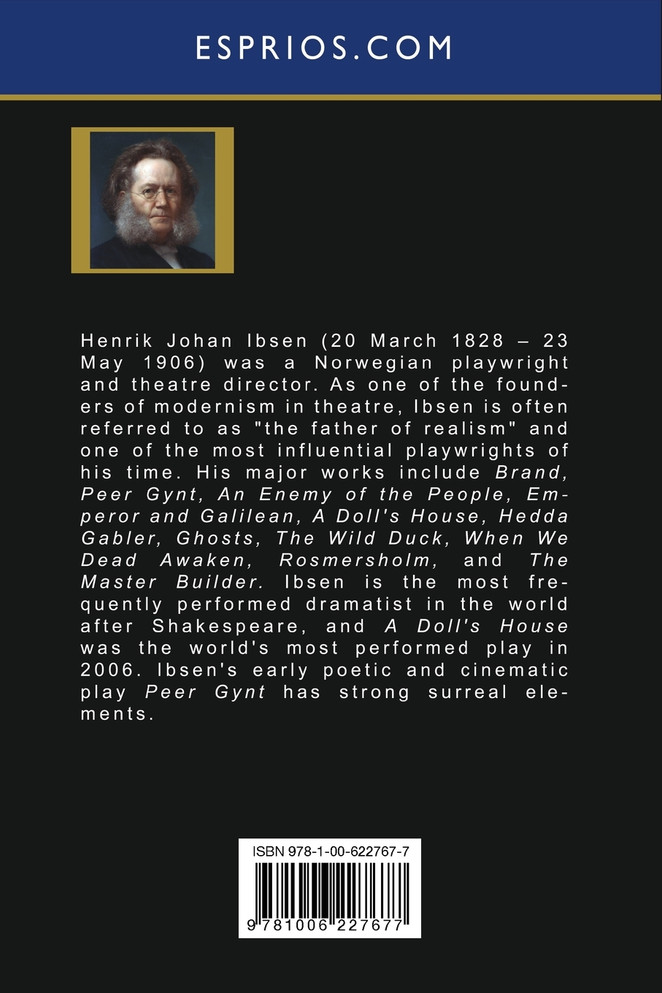 ESPRIOS.COM

Henrik Johan Ibsen (20 March 1828 – 23 May 1906) was a Norwegian playwright and theatre director. As one of the founders of modernism in theatre, Ibsen is often referred to as "the father of realism" and one of the most influential playwrights of his time. His major works include Brand, Peer Gynt, An Enemy of the People, Emperor and Galilean, A Doll's House, Hedda Gabler, Ghosts, The Wild Duck, When We Dead Awaken, Rosmersholm, and The Master Builder. Ibsen is the most frequently performed dramatist in the world after Shakespeare, and A Doll's House was the world's most performed play in 2006. Ibsen's early poetic and cinematic play Peer Gynt has strong surreal elements.

ISBN 978-1-00-622767-7

9 781006 227677